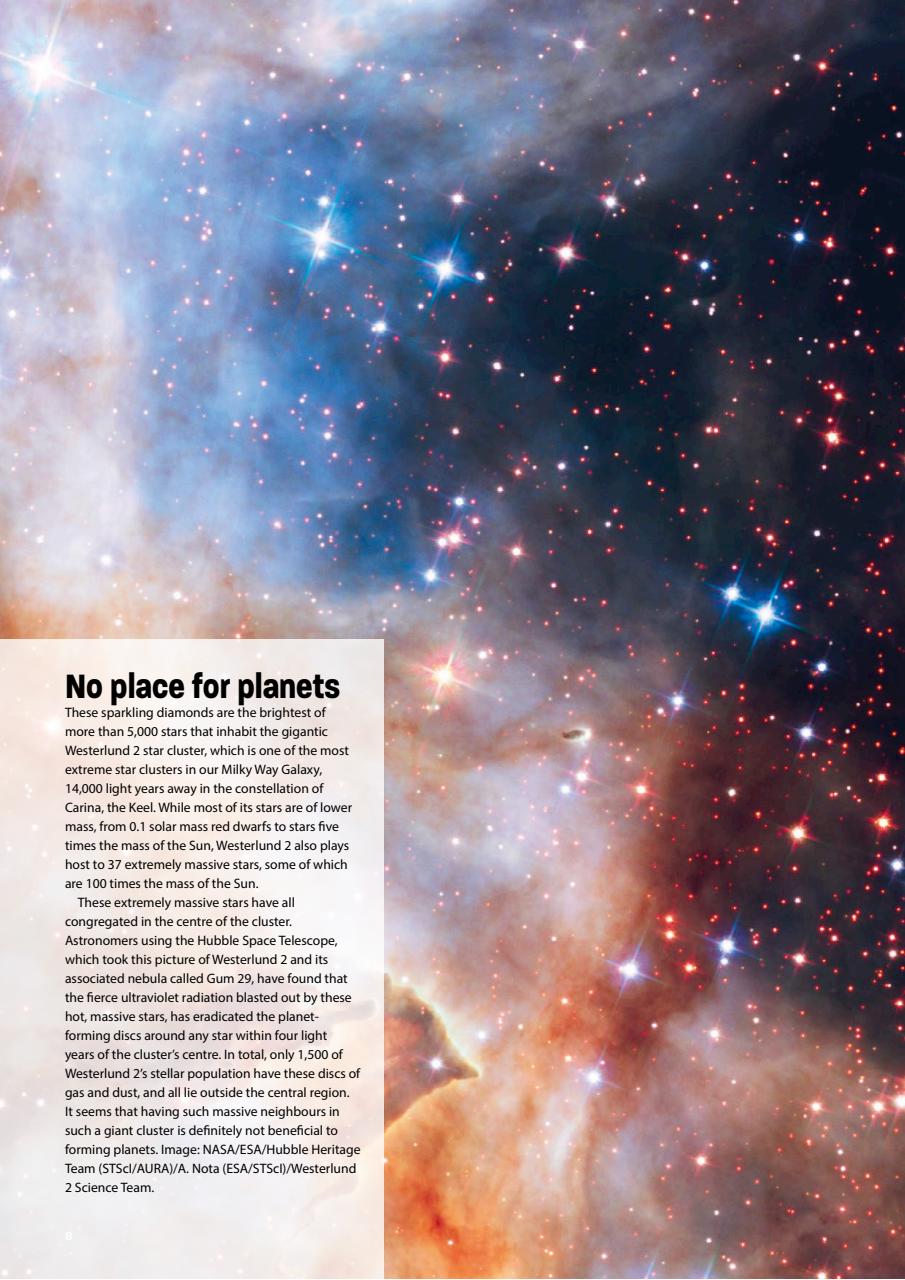 No place for planets

These sparkling diamonds are the brightest of more than 5,000 stars that inhabit the gigantic Westerlund 2 star cluster, which is one of the most extreme star clusters in our Milky Way Galaxy, 14,000 light years away in the constellation of Carina, the Keel. While most of its stars are of lower mass, from 0.1 solar mass red dwarfs to stars five times the mass of the Sun, Westerlund 2 also plays host to 37 extremely massive stars, some of which are 100 times the mass of the Sun.

These extremely massive stars have all congregated in the centre of the cluster. Astronomers using the Hubble Space Telescope, which took this picture of Westerlund 2 and its associated nebula called Gum 29, have found that the fierce ultraviolet radiation blasted out by these hot, massive stars, has eradicated the planet-forming discs around any star within four light years of the cluster's centre. In total, only 1,500 of Westerlund 2's stellar population have these discs of gas and dust, and all lie outside the central region. It seems that having such massive neighbours in such a giant cluster is definitely not beneficial to forming planets. Image: NASA/ESA/Hubble Heritage Team (STScI/AURA)/A. Nota (ESA/STScI)/Westerlund 2 Science Team.

8